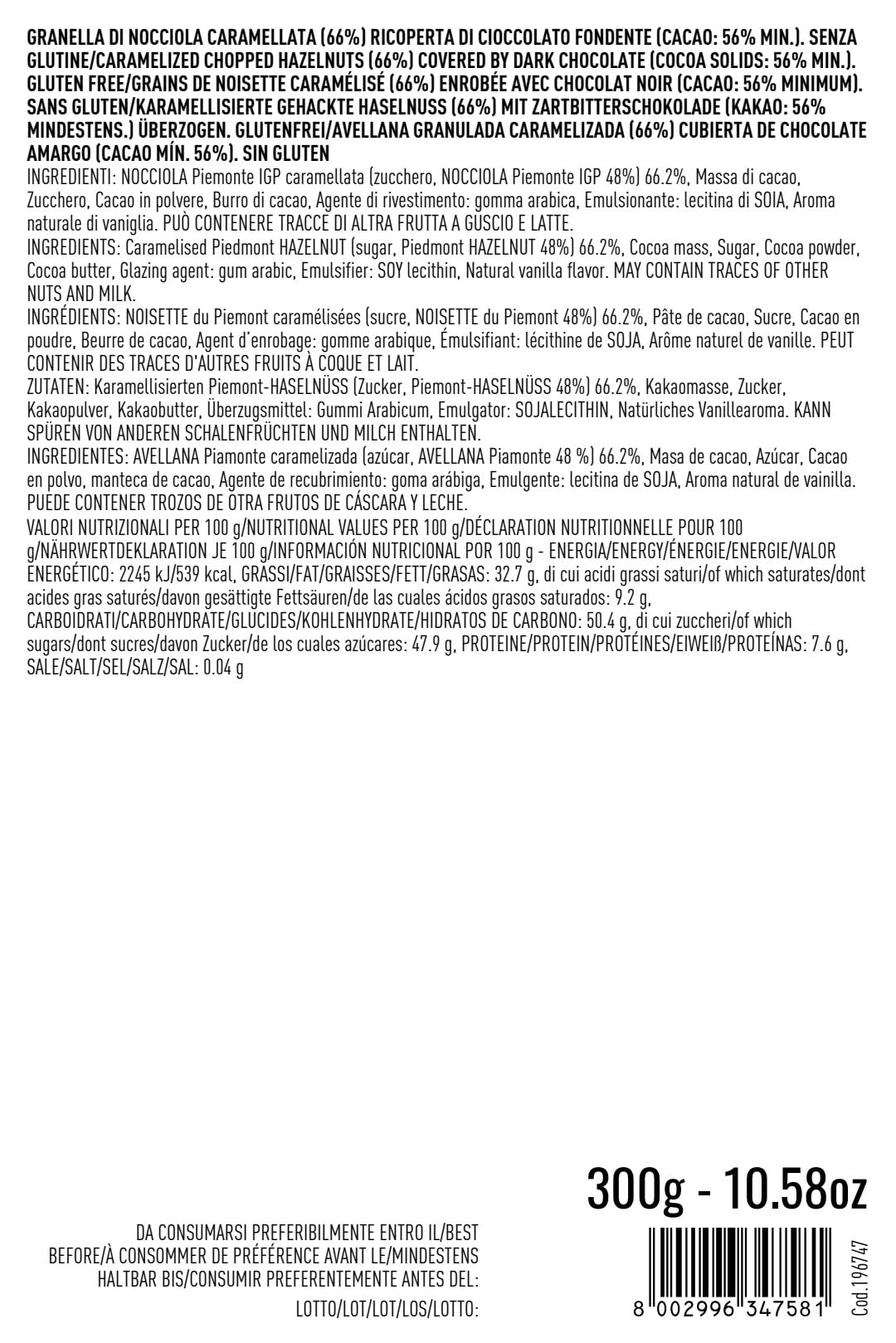 GRANELLA DI NOCCIOLA CARAMELLATA (66%) RICOPERTA DI CIOCCOLATO FONDENTE (CACAO: 56% MIN.). SENZA GLUTINE/CARAMELIZED CHOPPED HAZELNUTS (66%) COVERED BY DARK CHOCOLATE (COCOA SOLIDS: 56% MIN.). GLUTEN FREE/GRAINS DE NOISETTE CARAMÉLISÉ (66%) ENROBÉE AVEC CHOCOLAT NOIR (CACAO: 56% MINIMUM). SANS GLUTEN/KARAMELLISIERTE GEHACKTE HASELNUSS (66%) MIT ZARTBITTERSCHOKOLADE (KAKAO: 56% MINDESTENS.) ÜBERZOGEN. GLUTENFREI/AVELLANA GRANULADA CARAMELIZADA (66%) CUBIERTA DE CHOCOLATE AMARGO (CACAO MÍN. 56%). SIN GLUTEN
INGREDIENTI: NOCCIOLA Piemonte IGP caramellata (zucchero, NOCCIOLA Piemonte IGP 48%) 66.2%, Massa di cacao, Zucchero, Cacao in polvere, Burro di cacao, Agente di rivestimento: gomma arabica, Emulsionante: lecitina di SOIA, Aroma naturale di vaniglia. PUÒ CONTENERE TRACCE DI ALTRA FRUTTA A GUSCIO E LATTE.
INGREDIENTS: Caramelised Piedmont HAZELNUT (sugar, Piedmont HAZELNUT 48%) 66.2%, Cocoa mass, Sugar, Cocoa powder, Cocoa butter, Glazing agent: gum arabic, Emulsifier: SOY lecithin, Natural vanilla flavor. MAY CONTAIN TRACES OF OTHER NUTS AND MILK.
INGRÉDIENTS: NOISETTE du Piemont caramélisées (sucre, NOISETTE du Piemont 48%) 66.2%, Pâte de cacao, Sucre, Cacao en poudre, Beurre de cacao, Agent d'enrobage: gomme arabique, Émulsifiant: lécithine de SOJA, Arôme naturel de vanille. PEUT CONTENIR DES TRACES D'AUTRES FRUITS À COQUE ET LAIT.
ZUTATEN: Karamellisierten Piemont-HASELNÜSS (Zucker, Piemont-HASELNÜSS 48%) 66.2%, Kakaomasse, Zucker, Kakaopulver, Kakaobutter, Überzugsmittel: Gummi Arabicum, Emulgator: SOJALECITHIN, Natürliches Vanillearoma. KANN SPÜREN VON ANDEREN SCHALENFRÜCHTEN UND MILCH ENTHALTEN.
INGREDIENTES: AVELLANA Piamonte caramelizada (azúcar, AVELLANA Piamonte 48 %) 66.2%, Masa de cacao, Azúcar, Cacao en polvo, manteca de cacao, Agente de recubrimiento: goma arábiga, Emulgente: lecitina de SOJA, Aroma natural de vainilla. PUEDE CONTENER TROZOS DE OTRA FRUTOS DE CÁSCARA Y LECHE.
VALORI NUTRIZIONALI PER 100 g/NUTRITIONAL VALUES PER 100 g/DÉCLARATION NUTRITIONNELLE POUR 100 g/NÄHRWERTDEKLARATION JE 100 g/INFORMACIÓN NUTRICIONAL POR 100 g - ENERGIA/ENERGY/ÉNERGIE/ENERGIE/VALOR ENERGÉTICO: 2245 kJ/539 kcal, GRASSI/FAT/GRAISSES/FETT/GRASAS: 32.7 g, di cui acidi grassi saturi/of which saturates/dont acides gras saturés/davon gesättigte Fettsäuren/de las cuales ácidos grasos saturados: 9.2 g, CARBOIDRATI/CARBOHYDRATE/GLUCIDES/KOHLENHYDRATE/HIDRATOS DE CARBONO: 50.4 g, di cui zuccheri/of which sugars/dont sucres/davon Zucker/de los cuales azúcares: 47.9 g, PROTEINE/PROTEIN/PROTÉINES/EIWEIß/PROTEÍNAS: 7.6 g, SALE/SALT/SEL/SALZ/SAL: 0.04 g

300g - 10.58oz

DA CONSUMARSI PREFERIBILMENTE ENTRO IL/BEST BEFORE/À CONSOMMER DE PRÉFÉRENCE AVANT LE/MINDESTENS HALTBAR BIS/CONSUMIR PREFERENTEMENTE ANTES DEL:
LOTTO/LOT/LOT/LOS/LOTTO:

8 002996 347581
Cod.196747